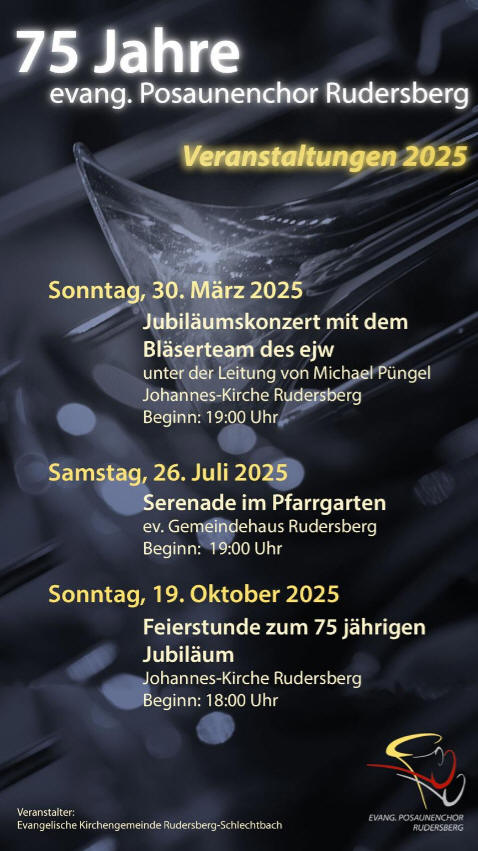 75 Jahre
evang. Posaunenchor Rudersberg

Veranstaltungen 2025

Sonntag, 30. März 2025
Jubiläumskonzert mit dem Bläserteam des ejw
unter der Leitung von Michael Püngel
Johannes-Kirche Rudersberg
Beginn: 19:00 Uhr

Samstag, 26. Juli 2025
Serenade im Pfarrgarten
ev. Gemeindehaus Rudersberg
Beginn: 19:00 Uhr

Sonntag, 19. Oktober 2025
Feierstunde zum 75 jährigen Jubiläum
Johannes-Kirche Rudersberg
Beginn: 18:00 Uhr

Veranstalter:
Evangelische Kirchengemeinde Rudersberg-Schlechtbach

EVANG. POSAUNENCHOR RUDERSBERG